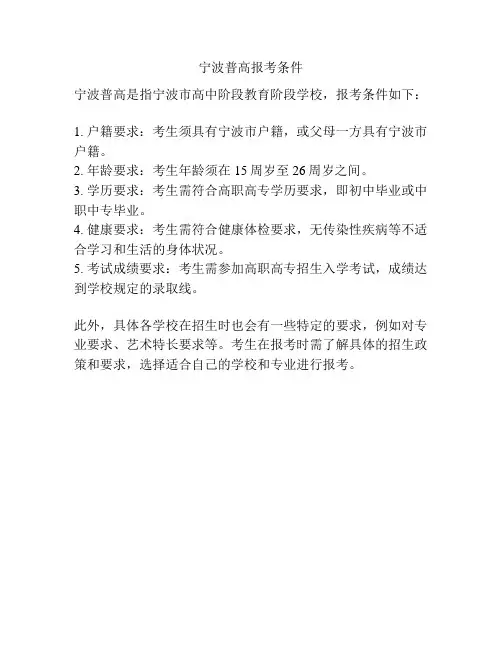 宁波普高报考条件

宁波普高是指宁波市高中阶段教育阶段学校，报考条件如下：

1. 户籍要求：考生须具有宁波市户籍，或父母一方具有宁波市户籍。
2. 年龄要求：考生年龄须在 15 周岁至 26 周岁之间。
3. 学历要求：考生需符合高职高专学历要求，即初中毕业或中职中专毕业。
4. 健康要求：考生需符合健康体检要求，无传染性疾病等不适合学习和生活的身体状况。
5. 考试成绩要求：考生需参加高职高专招生入学考试，成绩达到学校规定的录取线。

此外，具体各学校在招生时也会有一些特定的要求，例如对专业要求、艺术特长要求等。考生在报考时需了解具体的招生政策和要求，选择适合自己的学校和专业进行报考。